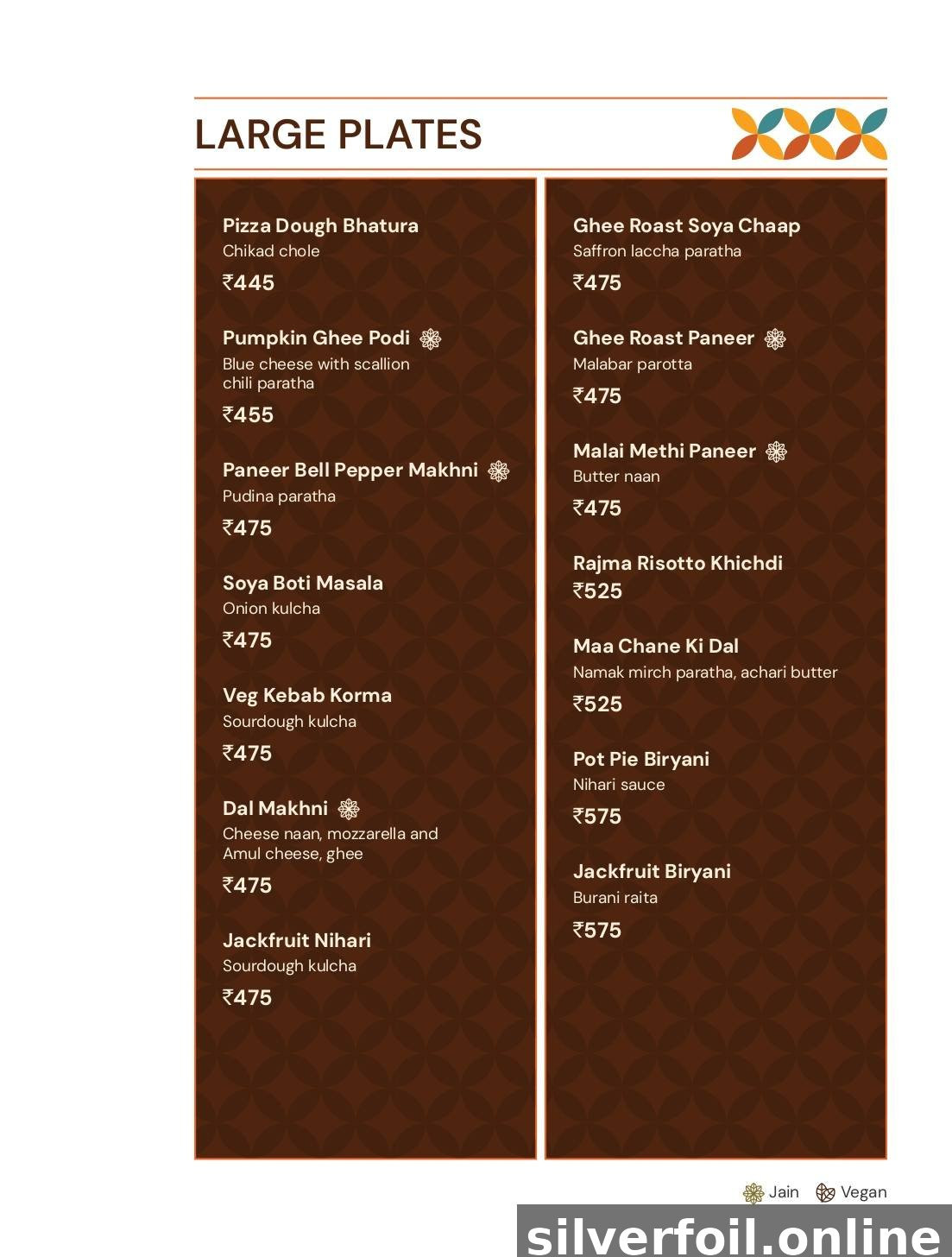 LARGE PLATES

Pizza Dough Bhatura
Chikad chole
₹445

Pumpkin Ghee Podi
Blue cheese with scallion chili paratha
₹455

Paneer Bell Pepper Makhni
Pudina paratha
₹475

Soya Boti Masala
Onion kulcha
₹475

Veg Kebab Korma
Sourdough kulcha
₹475

Dal Makhni
Cheese naan, mozzarella and Amul cheese, ghee
₹475

Jackfruit Nihari
Sourdough kulcha
₹475

Ghee Roast Soya Chaap
Saffron laccha paratha
₹475

Ghee Roast Paneer
Malabar parotta
₹475

Malai Methi Paneer
Butter naan
₹475

Rajma Risotto Khichdi
₹525

Maa Chane Ki Dal
Namak mirch paratha, achari butter
₹525

Pot Pie Biryani
Nihari sauce
₹575

Jackfruit Biryani
Burani raita
₹575

Jain Vegan

silverfoil.online